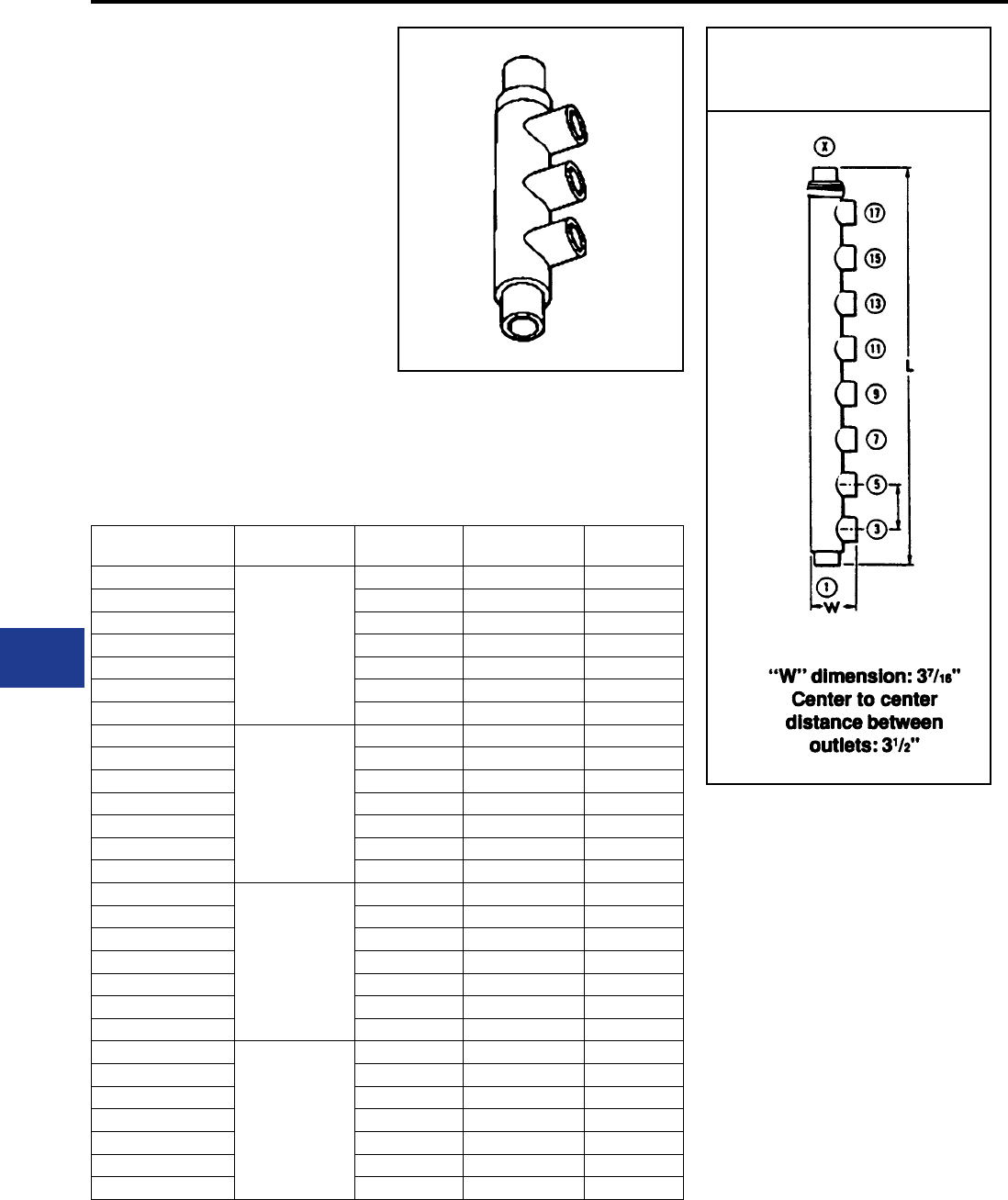 X

17

15

13

11

9

7

5

3

1

L

W

"W" dimension: $3^7/_{16}$"
Center to center distance between outlets: $3^1/_2$"